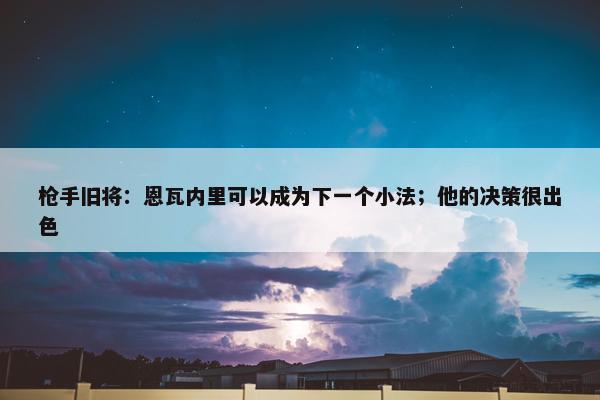 枪手旧将：恩瓦内里可以成为下一个小法；他的决策很出色